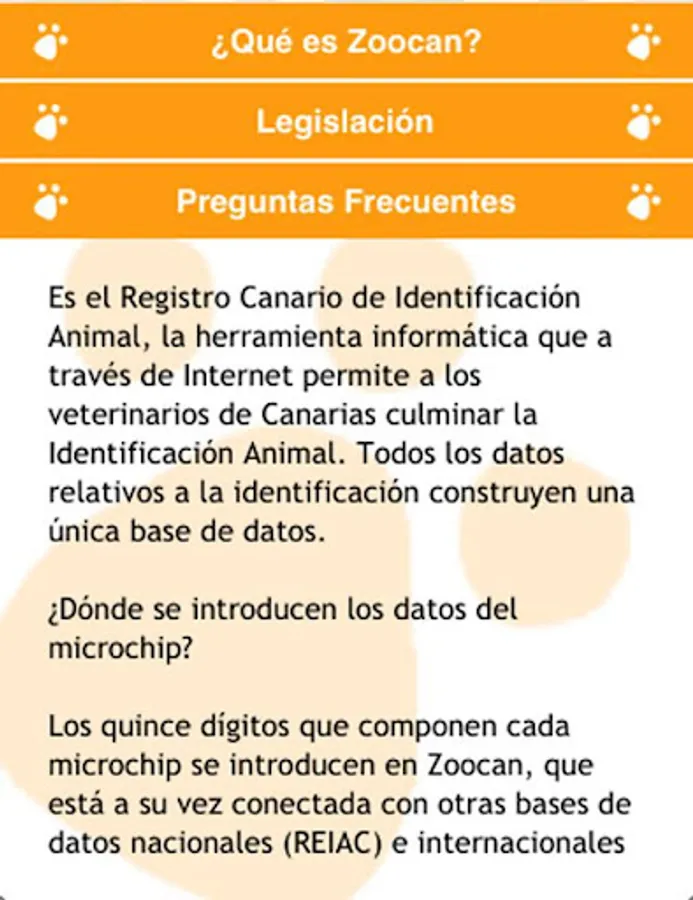 ¿Qué es Zoocan?

Legislación

Preguntas Frecuentes

Es el Registro Canario de Identificación Animal, la herramienta informática que a través de Internet permite a los veterinarios de Canarias culminar la Identificación Animal. Todos los datos relativos a la identificación construyen una única base de datos.

¿Dónde se introducen los datos del microchip?

Los quince dígitos que componen cada microchip se introducen en Zoocan, que está a su vez conectada con otras bases de datos nacionales (REIAC) e internacionales